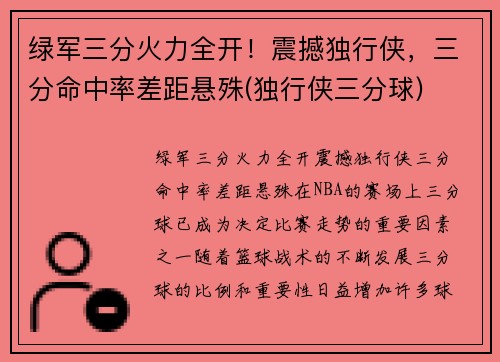 绿军三分火力全开！震撼独行侠，三分命中率差距悬殊(独行侠三分球)

绿军三分火力全开震撼独行侠三分命中率差距悬殊在NBA的赛场上三分球已成为决定比赛走势的重要因素之一随着篮球战术的不断发展三分球的比例和重要性日益增加许多球